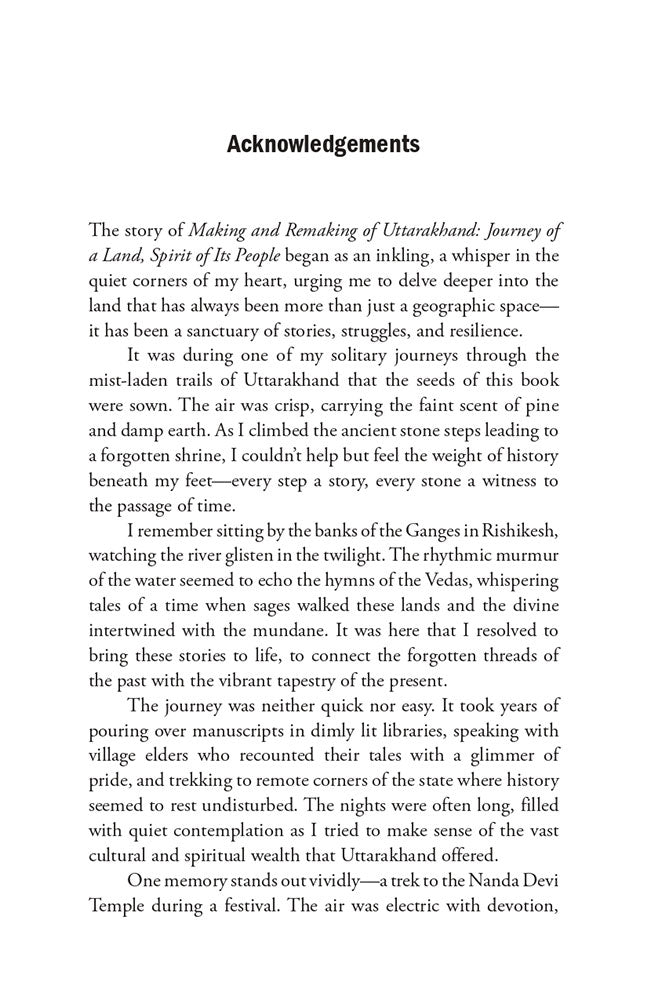 Acknowledgements

The story of Making and Remaking of Uttarakhand: Journey of a Land, Spirit of Its People began as an inkling, a whisper in the quiet corners of my heart, urging me to delve deeper into the land that has always been more than just a geographic space—it has been a sanctuary of stories, struggles, and resilience.

It was during one of my solitary journeys through the mist-laden trails of Uttarakhand that the seeds of this book were sown. The air was crisp, carrying the faint scent of pine and damp earth. As I climbed the ancient stone steps leading to a forgotten shrine, I couldn't help but feel the weight of history beneath my feet—every step a story, every stone a witness to the passage of time.

I remember sitting by the banks of the Ganges in Rishikesh, watching the river glisten in the twilight. The rhythmic murmur of the water seemed to echo the hymns of the Vedas, whispering tales of a time when sages walked these lands and the divine intertwined with the mundane. It was here that I resolved to bring these stories to life, to connect the forgotten threads of the past with the vibrant tapestry of the present.

The journey was neither quick nor easy. It took years of pouring over manuscripts in dimly lit libraries, speaking with village elders who recounted their tales with a glimmer of pride, and trekking to remote corners of the state where history seemed to rest undisturbed. The nights were often long, filled with quiet contemplation as I tried to make sense of the vast cultural and spiritual wealth that Uttarakhand offered.

One memory stands out vividly—a trek to the Nanda Devi Temple during a festival. The air was electric with devotion,